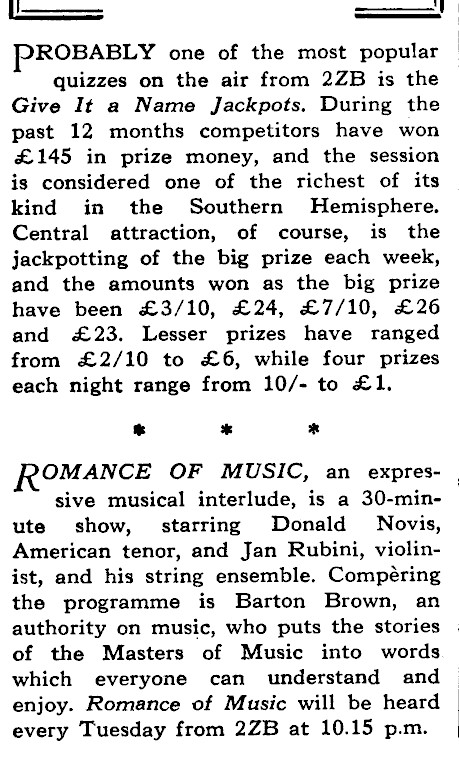 PROBABLY one of the most popular quizzes on the air from 2ZB is the Give It a Name Jackpots. During the past 12 months competitors have won £145 in prize money, and the session is considered one of the richest of its kind in the Southern Hemisphere. Central attraction, of course, is the jackpotting of the big prize each week, and the amounts won as the big prize have been £3/10, £24, £7/10, £26 and £23. Lesser prizes have ranged from £2/10 to £6, while four prizes each night range from 10/- to £1.

* * *

ROMANCE OF MUSIC, an expressive musical interlude, is a 30-minute show, starring Donald Novis, American tenor, and Jan Rubini, violinist, and his string ensemble. Compèring the programme is Barton Brown, an authority on music, who puts the stories of the Masters of Music into words which everyone can understand and enjoy. Romance of Music will be heard every Tuesday from 2ZB at 10.15 p.m.